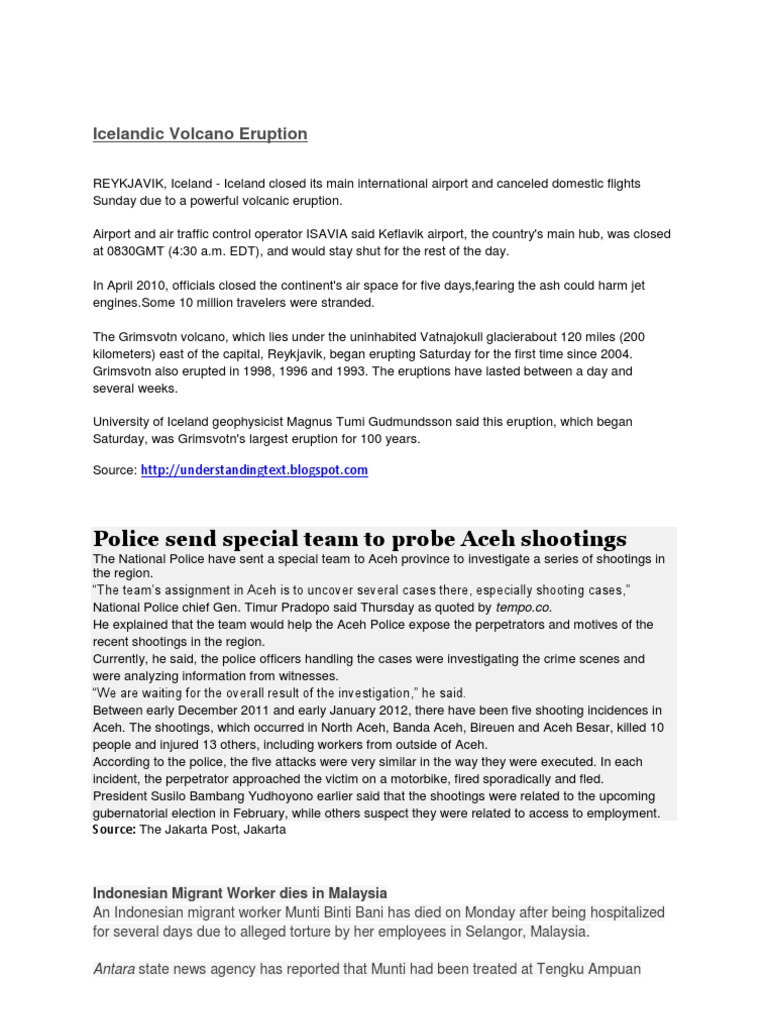 Icelandic Volcano Eruption

REYKJAVIK, Iceland - Iceland closed its main international airport and canceled domestic flights Sunday due to a powerful volcanic eruption.

Airport and air traffic control operator ISAVIA said Keflavik airport, the country's main hub, was closed at 0830GMT (4:30 a.m. EDT), and would stay shut for the rest of the day.

In April 2010, officials closed the continent's air space for five days,fearing the ash could harm jet engines.Some 10 million travelers were stranded.

The Grimsvotn volcano, which lies under the uninhabited Vatnajokull glacierabout 120 miles (200 kilometers) east of the capital, Reykjavik, began erupting Saturday for the first time since 2004. Grimsvotn also erupted in 1998, 1996 and 1993. The eruptions have lasted between a day and several weeks.

University of Iceland geophysicist Magnus Tumi Gudmundsson said this eruption, which began Saturday, was Grimsvotn's largest eruption for 100 years.

Source: http://understandingtext.blogspot.com

Police send special team to probe Aceh shootings

The National Police have sent a special team to Aceh province to investigate a series of shootings in the region.
"The team's assignment in Aceh is to uncover several cases there, especially shooting cases," National Police chief Gen. Timur Pradopo said Thursday as quoted by tempo.co.
He explained that the team would help the Aceh Police expose the perpetrators and motives of the recent shootings in the region.
Currently, he said, the police officers handling the cases were investigating the crime scenes and were analyzing information from witnesses.
"We are waiting for the overall result of the investigation," he said.
Between early December 2011 and early January 2012, there have been five shooting incidences in Aceh. The shootings, which occurred in North Aceh, Banda Aceh, Bireuen and Aceh Besar, killed 10 people and injured 13 others, including workers from outside of Aceh.
According to the police, the five attacks were very similar in the way they were executed. In each incident, the perpetrator approached the victim on a motorbike, fired sporadically and fled.
President Susilo Bambang Yudhoyono earlier said that the shootings were related to the upcoming gubernatorial election in February, while others suspect they were related to access to employment.
Source: The Jakarta Post, Jakarta

Indonesian Migrant Worker dies in Malaysia

An Indonesian migrant worker Munti Binti Bani has died on Monday after being hospitalized for several days due to alleged torture by her employees in Selangor, Malaysia.

Antara state news agency has reported that Munti had been treated at Tengku Ampuan